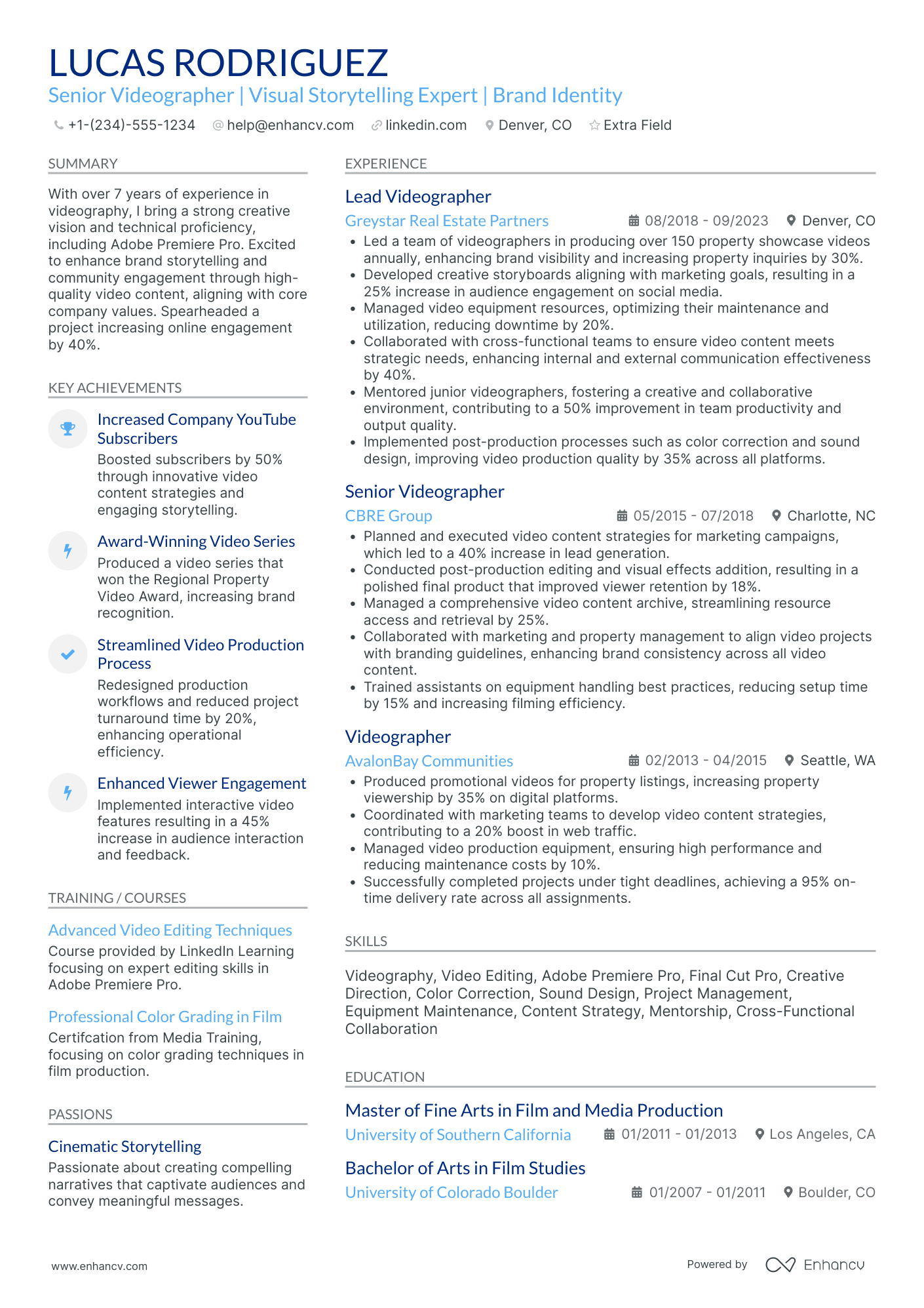 LUCAS RODRIGUEZ
Senior Videographer | Visual Storytelling Expert | Brand Identity

+1-(234)-555-1234 help@enhancv.com linkedin.com Denver, CO Extra Field

SUMMARY

With over 7 years of experience in videography, I bring a strong creative vision and technical proficiency, including Adobe Premiere Pro. Excited to enhance brand storytelling and community engagement through high-quality video content, aligning with core company values. Spearheaded a project increasing online engagement by 40%.

KEY ACHIEVEMENTS

Increased Company YouTube Subscribers
Boosted subscribers by 50% through innovative video content strategies and engaging storytelling.

Award-Winning Video Series
Produced a video series that won the Regional Property Video Award, increasing brand recognition.

Streamlined Video Production Process
Redesigned production workflows and reduced project turnaround time by 20%, enhancing operational efficiency.

Enhanced Viewer Engagement
Implemented interactive video features resulting in a 45% increase in audience interaction and feedback.

TRAINING / COURSES

Advanced Video Editing Techniques
Course provided by LinkedIn Learning focusing on expert editing skills in Adobe Premiere Pro.

Professional Color Grading in Film
Certifcation from Media Training, focusing on color grading techniques in film production.

PASSIONS

Cinematic Storytelling
Passionate about creating compelling narratives that captivate audiences and convey meaningful messages.

EXPERIENCE

Lead Videographer
Greystar Real Estate Partners 08/2018 - 09/2023 Denver, CO
• Led a team of videographers in producing over 150 property showcase videos annually, enhancing brand visibility and increasing property inquiries by 30%.
• Developed creative storyboards aligning with marketing goals, resulting in a 25% increase in audience engagement on social media.
• Managed video equipment resources, optimizing their maintenance and utilization, reducing downtime by 20%.
• Collaborated with cross-functional teams to ensure video content meets strategic needs, enhancing internal and external communication effectiveness by 40%.
• Mentored junior videographers, fostering a creative and collaborative environment, contributing to a 50% improvement in team productivity and output quality.
• Implemented post-production processes such as color correction and sound design, improving video production quality by 35% across all platforms.

Senior Videographer
CBRE Group 05/2015 - 07/2018 Charlotte, NC
• Planned and executed video content strategies for marketing campaigns, which led to a 40% increase in lead generation.
• Conducted post-production editing and visual effects addition, resulting in a polished final product that improved viewer retention by 18%.
• Managed a comprehensive video content archive, streamlining resource access and retrieval by 25%.
• Collaborated with marketing and property management to align video projects with branding guidelines, enhancing brand consistency across all video content.
• Trained assistants on equipment handling best practices, reducing setup time by 15% and increasing filming efficiency.

Videographer
AvalonBay Communities 02/2013 - 04/2015 Seattle, WA
• Produced promotional videos for property listings, increasing property viewership by 35% on digital platforms.
• Coordinated with marketing teams to develop video content strategies, contributing to a 20% boost in web traffic.
• Managed video production equipment, ensuring high performance and reducing maintenance costs by 10%.
• Successfully completed projects under tight deadlines, achieving a 95% on-time delivery rate across all assignments.

SKILLS

Videography, Video Editing, Adobe Premiere Pro, Final Cut Pro, Creative Direction, Color Correction, Sound Design, Project Management, Equipment Maintenance, Content Strategy, Mentorship, Cross-Functional Collaboration

EDUCATION

Master of Fine Arts in Film and Media Production
University of Southern California 01/2011 - 01/2013 Los Angeles, CA

Bachelor of Arts in Film Studies
University of Colorado Boulder 01/2007 - 01/2011 Boulder, CO

www.enhancv.com Powered by Enhancv